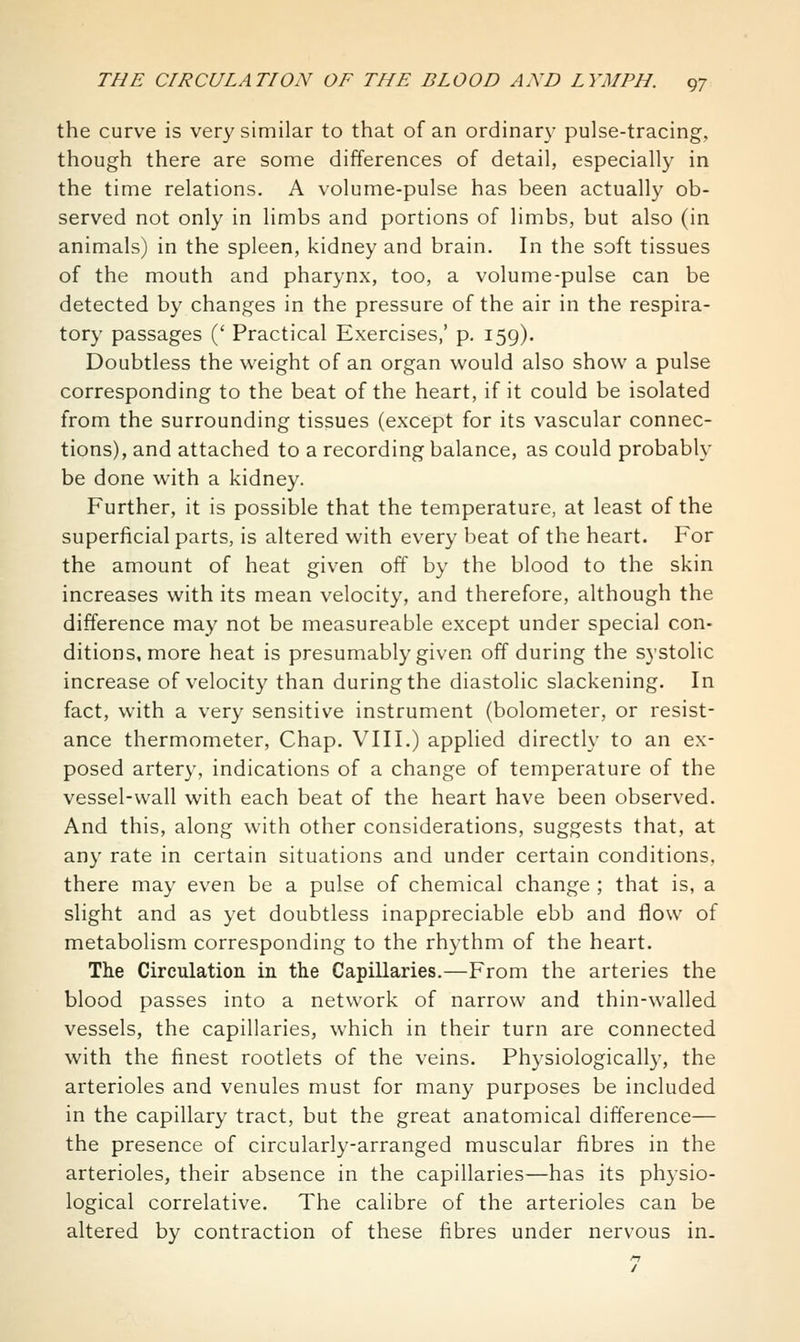 THE CIRCULATION OF THE BLOOD AND LYMPH. 97

the curve is very similar to that of an ordinary pulse-tracing, though there are some differences of detail, especially in the time relations. A volume-pulse has been actually observed not only in limbs and portions of limbs, but also (in animals) in the spleen, kidney and brain. In the soft tissues of the mouth and pharynx, too, a volume-pulse can be detected by changes in the pressure of the air in the respiratory passages (' Practical Exercises,' p. 159). Doubtless the weight of an organ would also show a pulse corresponding to the beat of the heart, if it could be isolated from the surrounding tissues (except for its vascular connections), and attached to a recording balance, as could probably be done with a kidney.

Further, it is possible that the temperature, at least of the superficial parts, is altered with every beat of the heart. For the amount of heat given off by the blood to the skin increases with its mean velocity, and therefore, although the difference may not be measureable except under special conditions, more heat is presumably given off during the systolic increase of velocity than during the diastolic slackening. In fact, with a very sensitive instrument (bolometer, or resistance thermometer, Chap. VIII.) applied directly to an exposed artery, indications of a change of temperature of the vessel-wall with each beat of the heart have been observed. And this, along with other considerations, suggests that, at any rate in certain situations and under certain conditions, there may even be a pulse of chemical change ; that is, a slight and as yet doubtless inappreciable ebb and flow of metabolism corresponding to the rhythm of the heart.

The Circulation in the Capillaries.—From the arteries the blood passes into a network of narrow and thin-walled vessels, the capillaries, which in their turn are connected with the finest rootlets of the veins. Physiologically, the arterioles and venules must for many purposes be included in the capillary tract, but the great anatomical difference—the presence of circularly-arranged muscular fibres in the arterioles, their absence in the capillaries—has its physiological correlative. The calibre of the arterioles can be altered by contraction of these fibres under nervous in-

7